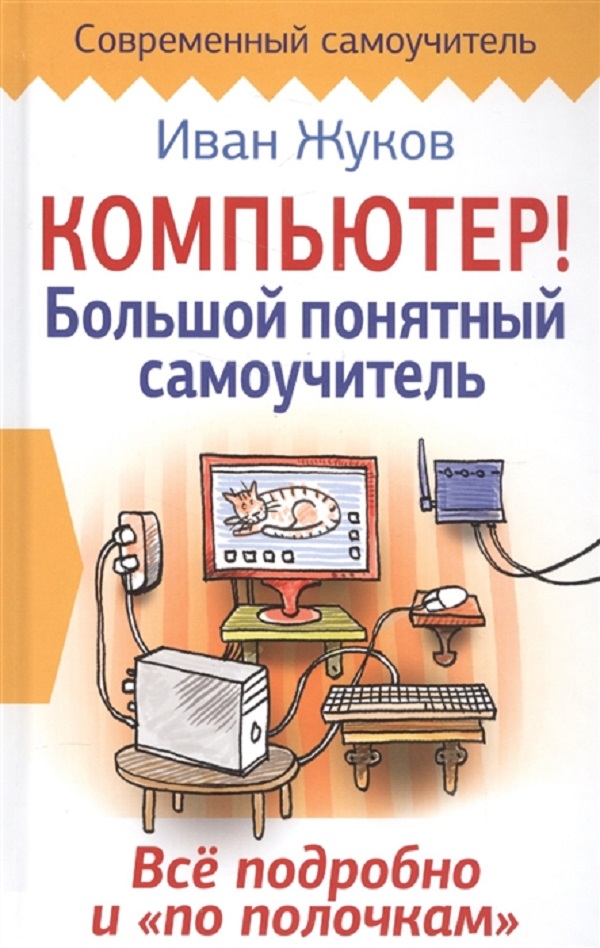 Современный самоучитель

Иван Жуков

КОМПЬЮТЕР!
Большой понятный самоучитель

Всё подробно и «по полочкам»